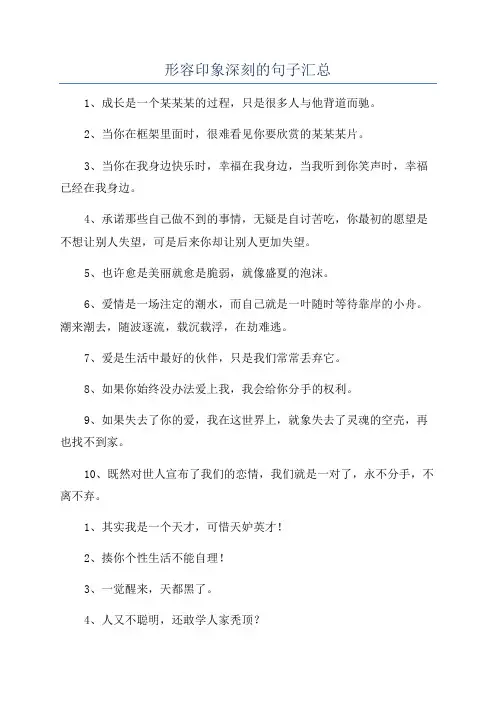 形容印象深刻的句子汇总

1、成长是一个某某某的过程，只是很多人与他背道而驰。

2、当你在框架里面时，很难看见你要欣赏的某某某片。

3、当你在我身边快乐时，幸福在我身边，当我听到你笑声时，幸福已经在我身边。

4、承诺那些自己做不到的事情，无疑是自讨苦吃，你最初的愿望是不想让别人失望，可是后来你却让别人更加失望。

5、也许愈是美丽就愈是脆弱，就像盛夏的泡沫。

6、爱情是一场注定的潮水，而自己就是一叶随时等待靠岸的小舟。潮来潮去，随波逐流，载沉载浮，在劫难逃。

7、爱是生活中最好的伙伴，只是我们常常丢弃它。

8、如果你始终没办法爱上我，我会给你分手的权利。

9、如果失去了你的爱，我在这世界上，就象失去了灵魂的空壳，再也找不到家。

10、既然对世人宣布了我们的恋情，我们就是一对了，永不分手，不离不弃。

1、其实我是一个天才，可惜天妒英才！

2、揍你个性生活不能自理！

3、一觉醒来，天都黑了。

4、人又不聪明，还敢学人家秃顶？